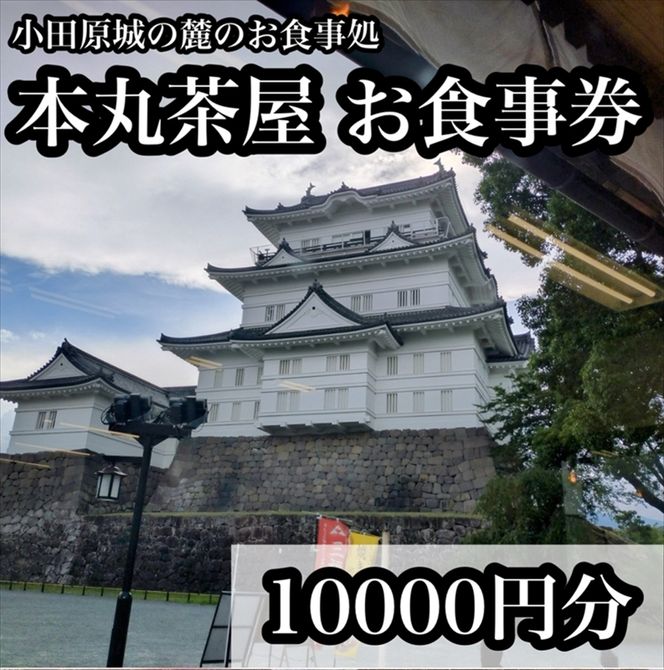 小田原城の麓のお食事処

本丸茶屋 お食事券

10000円分